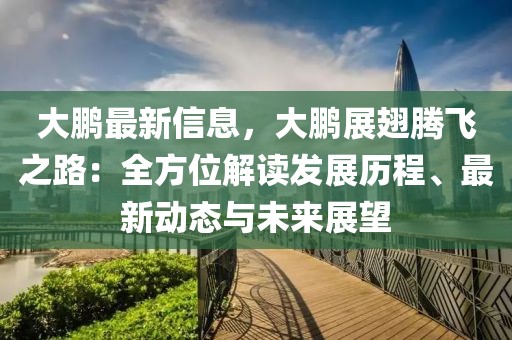 大鹏最新信息，大鹏展翅腾飞之路：全方位解读发展历程、最新动态与未来展望